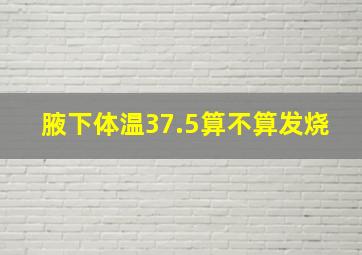 腋下体温37.5算不算发烧